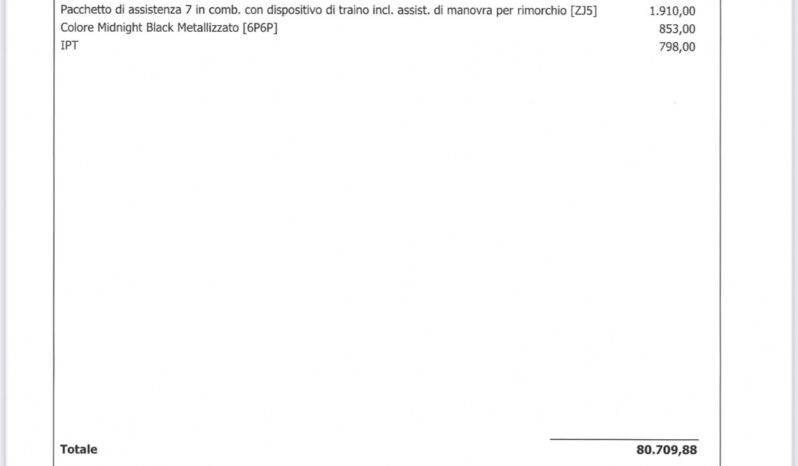 Pacchetto di assistenza 7 in comb. con dispositivo di traino incl. assist. di manovra per rimorchio [ZJ5] 1.910,00
Colore Midnight Black Metallizzato [6P6P] 853,00
IPT 798,00

Totale 80.709,88